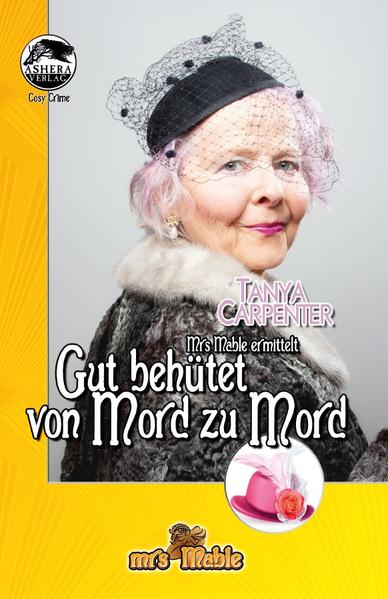 ASHERA VERLAG
Cosy Crime

TANYA CARPENTER

Mrs Mable ermittelt
Gut behütet von Mord zu Mord

mrs Mable